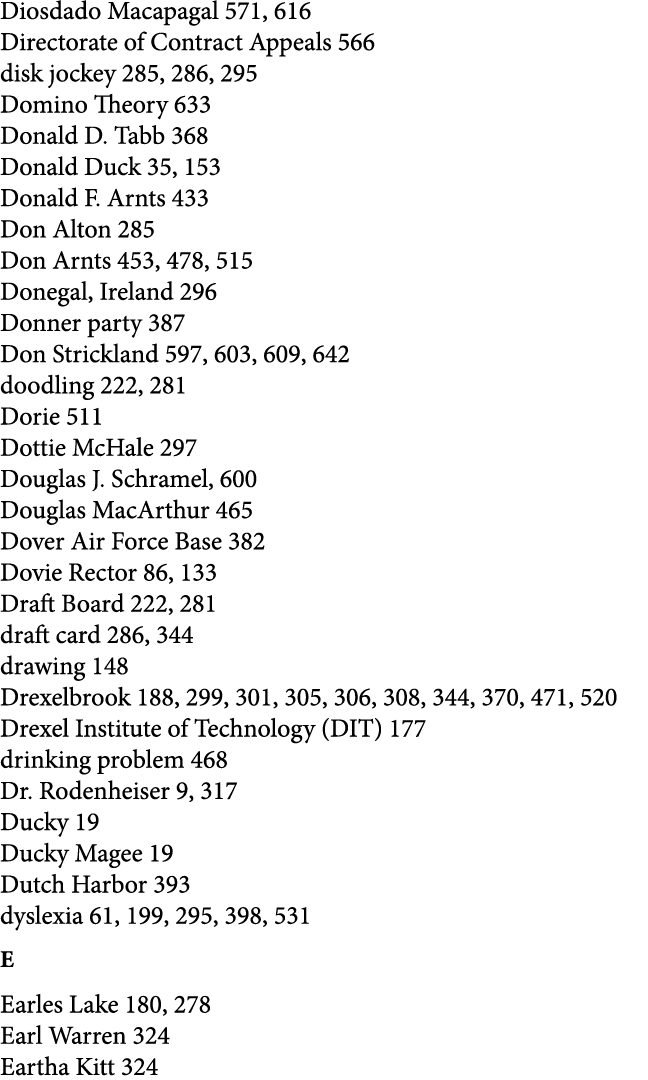 Diosdado Macapagal 571, 616
Directorate of Contract Appeals 566
disk jockey 285, 286, 295
Domino Theory 633
Donald D. Tabb 368
Donald Duck 35, 153
Donald F. Arnts 433
Don Alton 285
Don Arnts 453, 478, 515
Donegal, Ireland 296
Donner party 387
Don Strickland 597, 603, 609, 642
doodling 222, 281
Dorie 511
Dottie McHale 297
Douglas J. Schramel, 600
Douglas MacArthur 465
Dover Air Force Base 382
Dovie Rector 86, 133
Draft Board 222, 281
draft card 286, 344
drawing 148
Drexelbrook 188, 299, 301, 305, 306, 308, 344, 370, 471, 520
Drexel Institute of Technology (DIT) 177
drinking problem 468
Dr. Rodenheiser 9, 317
Ducky 19
Ducky Magee 19
Dutch Harbor 393
dyslexia 61, 199, 295, 398, 531

E

Earles Lake 180, 278
Earl Warren 324
Eartha Kitt 324